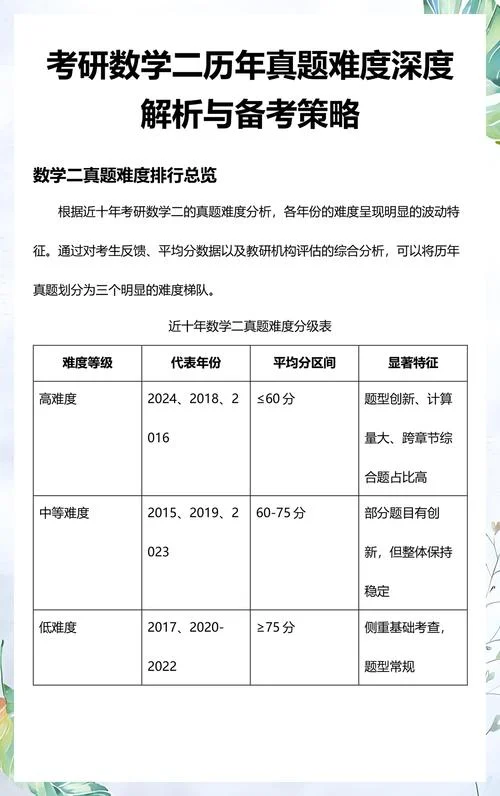 考研数学二历年真题难度深度解析与备考策略

数学二真题难度排行总览

根据近十年考研数学二的真题难度分析，各年份的难度呈现明显的波动特征。通过对考生反馈、平均分数据以及教研机构评估的综合分析，可以将历年真题划分为三个明显的难度梯队。

近十年数学二真题难度分级表

| 难度等级 | 代表年份 | 平均分区间 | 显著特征 |
|---|---|---|---|
| 高难度 | 2024、2018、2016 | ≤60 分 | 题型创新、计算量大、跨章节综合题占比高 |
| 中等难度 | 2015、2019、2023 | 60-75 分 | 部分题目有创新，但整体保持稳定 |
| 低难度 | 2017、2020-2022 | ≥75 分 | 侧重基础考查，题型常规 |